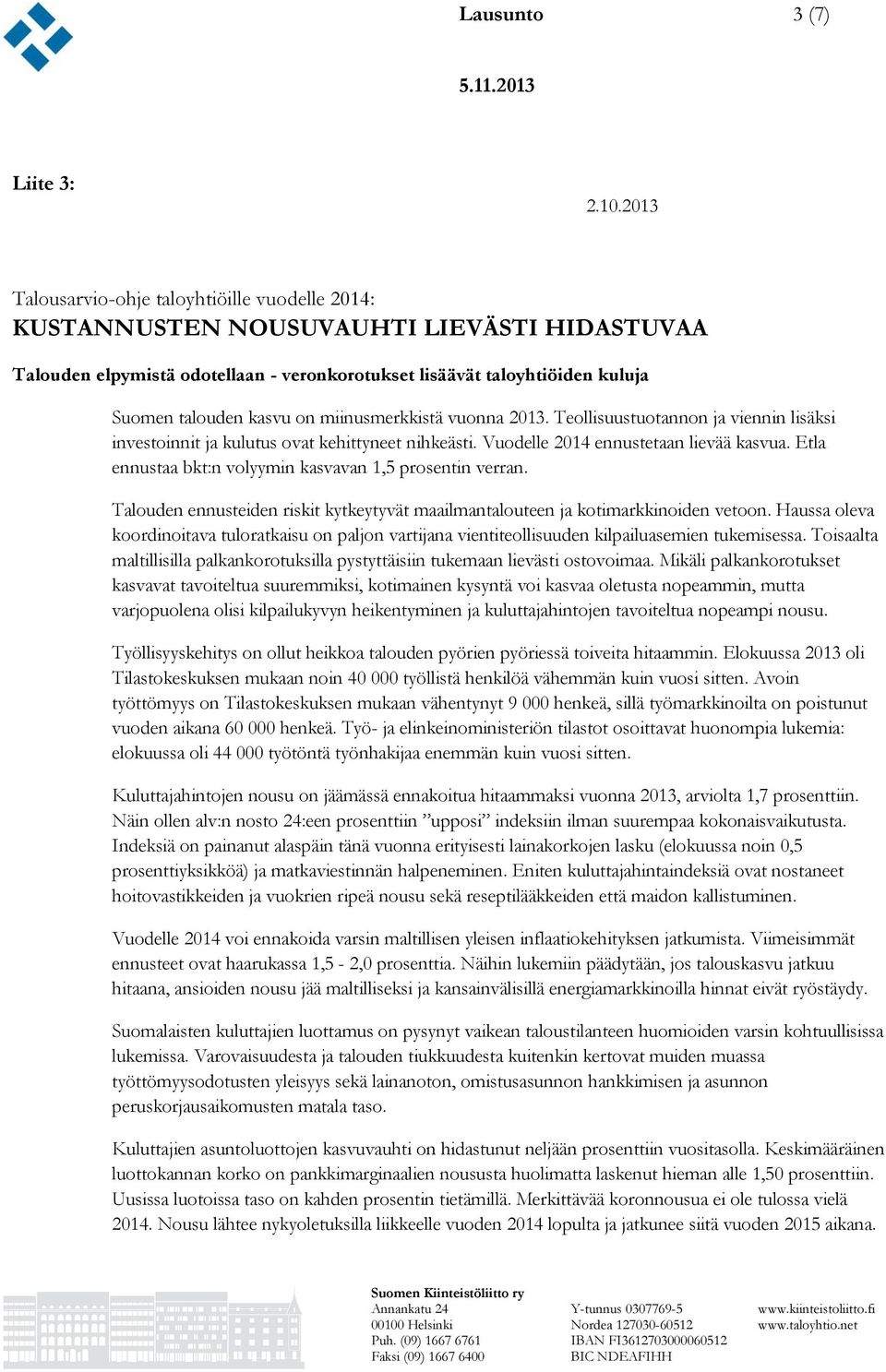 Lausunto 3 (7)

5.11.2013

Liite 3:

2.10.2013

Talousarvio-ohje taloyhtiöille vuodelle 2014:
KUSTANNUSTEN NOUSUVAUHTI LIEVÄSTI HIDASTUVAA

Talouden elpymistä odotellaan - veronkorotukset lisäävät taloyhtiöiden kuluja

Suomen talouden kasvu on miinusmerkkistä vuonna 2013. Teollisuustuotannon ja viennin lisäksi investoinnit ja kulutus ovat kehittyneet nihkeästi. Vuodelle 2014 ennustetaan lievää kasvua. Etla ennustaa bkt:n volyymin kasvavan 1,5 prosentin verran.

Talouden ennusteiden riskit kytkeytyvät maailmantalouteen ja kotimarkkinoiden vetoon. Haussa oleva koordinoitava tuloratkaisu on paljon vartijana vientiteollisuuden kilpailuasemien tukemisessa. Toisaalta maltillisilla palkankorotuksilla pystyttäisiin tukemaan lievästi ostovoimaa. Mikäli palkankorotukset kasvavat tavoiteltua suuremmiksi, kotimainen kysyntä voi kasvaa oletusta nopeammin, mutta varjopuolena olisi kilpailukyvyn heikentyminen ja kuluttajahintojen tavoiteltua nopeampi nousu.

Työllisyyskehitys on ollut heikkoa talouden pyörien pyöriessä toiveita hitaammin. Elokuussa 2013 oli Tilastokeskuksen mukaan noin 40 000 työllistä henkilöä vähemmän kuin vuosi sitten. Avoin työttömyys on Tilastokeskuksen mukaan vähentynyt 9 000 henkeä, sillä työmarkkinoilta on poistunut vuoden aikana 60 000 henkeä. Työ- ja elinkeinoministeriön tilastot osoittavat huonompia lukemia: elokuussa oli 44 000 työtöntä työnhakijaa enemmän kuin vuosi sitten.

Kuluttajahintojen nousu on jäämässä ennakoitua hitaammaksi vuonna 2013, arviolta 1,7 prosenttiin. Näin ollen alv:n nosto 24:een prosenttiin ”upposi” indeksiin ilman suurempaa kokonaisvaikutusta. Indeksiä on painanut alaspäin tänä vuonna erityisesti lainakorkojen lasku (elokuussa noin 0,5 prosenttiyksikköä) ja matkaviestinnän halpeneminen. Eniten kuluttajahintaindeksiä ovat nostaneet hoitovastikkeiden ja vuokrien ripeä nousu sekä reseptilääkkeiden että maidon kallistuminen.

Vuodelle 2014 voi ennakoida varsin maltillisen yleisen inflaatiokehityksen jatkumista. Viimeisimmät ennusteet ovat haarukassa 1,5 - 2,0 prosenttia. Näihin lukemiin päädytään, jos talouskasvu jatkuu hitaana, ansioiden nousu jää maltilliseksi ja kansainvälisillä energiamarkkinoilla hinnat eivät ryöstäydy.

Suomalaisten kuluttajien luottamus on pysynyt vaikean taloustilanteen huomioiden varsin kohtuullisissa lukemissa. Varovaisuudesta ja talouden tiukkuudesta kuitenkin kertovat muiden muassa työttömyysodotusten yleisyys sekä lainanoton, omistusasunnon hankkimisen ja asunnon peruskorjausaikomusten matala taso.

Kuluttajien asuntoluottojen kasvuvauhti on hidastunut neljään prosenttiin vuositasolla. Keskimääräinen luottokannan korko on pankkimarginaalien noususta huolimatta laskenut hieman alle 1,50 prosenttiin. Uusissa luotoissa taso on kahden prosentin tietämillä. Merkittävää koronnousua ei ole tulossa vielä 2014. Nousu lähtee nykyoletuksilla liikkeelle vuoden 2014 lopulta ja jatkunee siitä vuoden 2015 aikana.

Suomen Kiinteistöliitto ry
Annankatu 24
00100 Helsinki
Puh. (09) 1667 6761
Faksi (09) 1667 6400

Y-tunnus 0307769-5
Nordea 127030-60512
IBAN FI3612703000060512
BIC NDEAFIHH

www.kiinteistoliitto.fi
www.taloyhtio.net